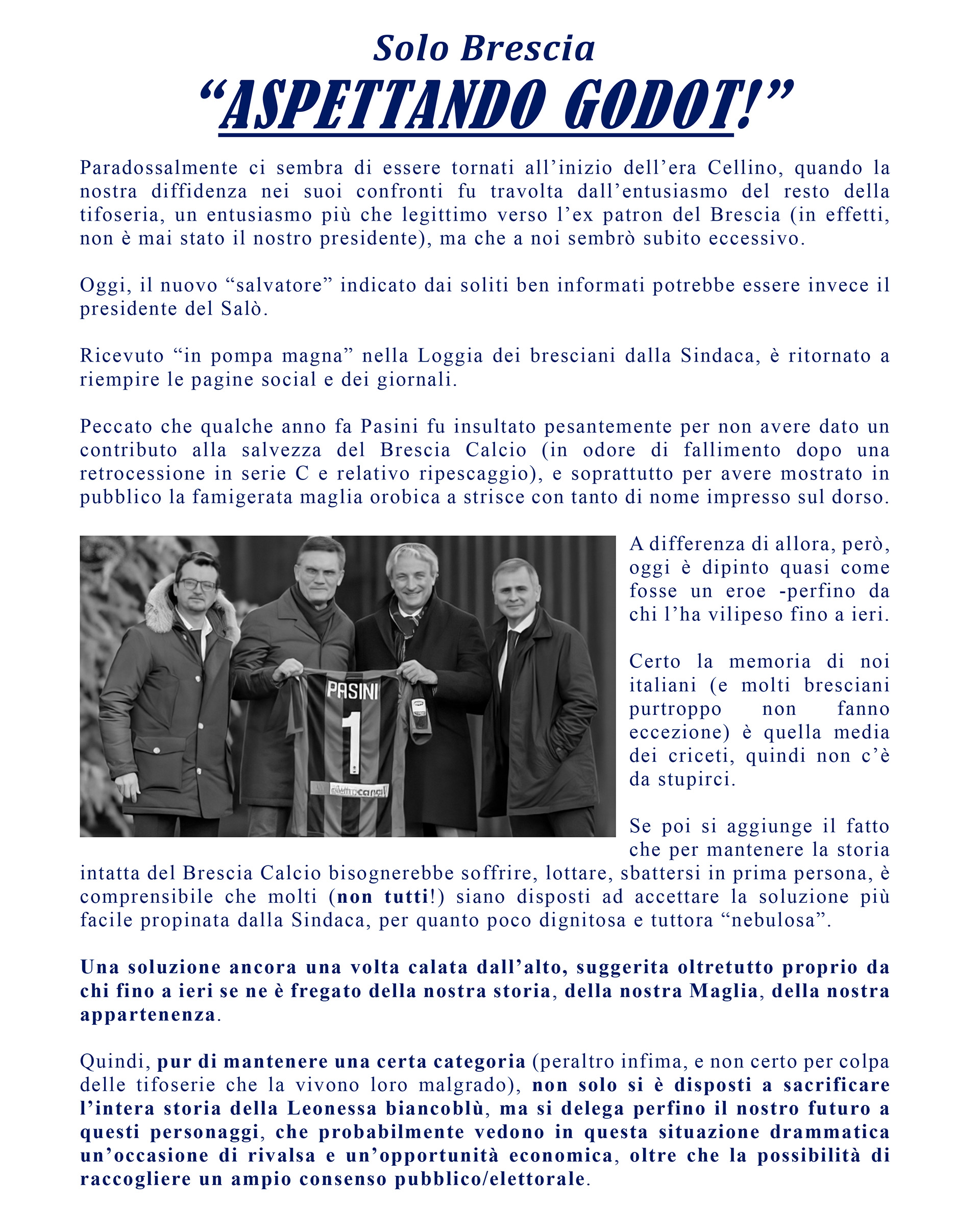 Solo Brescia

"ASPETTANDO GODOT!"

Paradossalmente ci sembra di essere tornati all'inizio dell'era Cellino, quando la nostra diffidenza nei suoi confronti fu travolta dall'entusiasmo del resto della tifoseria, un entusiasmo più che legittimo verso l'ex patron del Brescia (in effetti, non è mai stato il nostro presidente), ma che a noi sembrò subito eccessivo.

Oggi, il nuovo "salvatore" indicato dai soliti ben informati potrebbe essere invece il presidente del Salò.

Ricevuto "in pompa magna" nella Loggia dei bresciani dalla Sindaca, è ritornato a riempire le pagine social e dei giornali.

Peccato che qualche anno fa Pasini fu insultato pesantemente per non avere dato un contributo alla salvezza del Brescia Calcio (in odore di fallimento dopo una retrocessione in serie C e relativo ripescaggio), e soprattutto per avere mostrato in pubblico la famigerata maglia orobica a strisce con tanto di nome impresso sul dorso.

PASINI
1

A differenza di allora, però, oggi è dipinto quasi come fosse un eroe -perfino da chi l'ha vilipeso fino a ieri.

Certo la memoria di noi italiani (e molti bresciani purtroppo non fanno eccezione) è quella media dei criceti, quindi non c'è da stupirci.

Se poi si aggiunge il fatto che per mantenere la storia intatta del Brescia Calcio bisognerebbe soffrire, lottare, sbattersi in prima persona, è comprensibile che molti (non tutti!) siano disposti ad accettare la soluzione più facile propinata dalla Sindaca, per quanto poco dignitosa e tuttora "nebulosa".

Una soluzione ancora una volta calata dall'alto, suggerita oltretutto proprio da chi fino a ieri se ne è fregato della nostra storia, della nostra Maglia, della nostra appartenenza.

Quindi, pur di mantenere una certa categoria (peraltro infima, e non certo per colpa delle tifoserie che la vivono loro malgrado), non solo si è disposti a sacrificare l'intera storia della Leonessa biancoblù, ma si delega perfino il nostro futuro a questi personaggi, che probabilmente vedono in questa situazione drammatica un'occasione di rivalsa e un'opportunità economica, oltre che la possibilità di raccogliere un ampio consenso pubblico/elettorale.